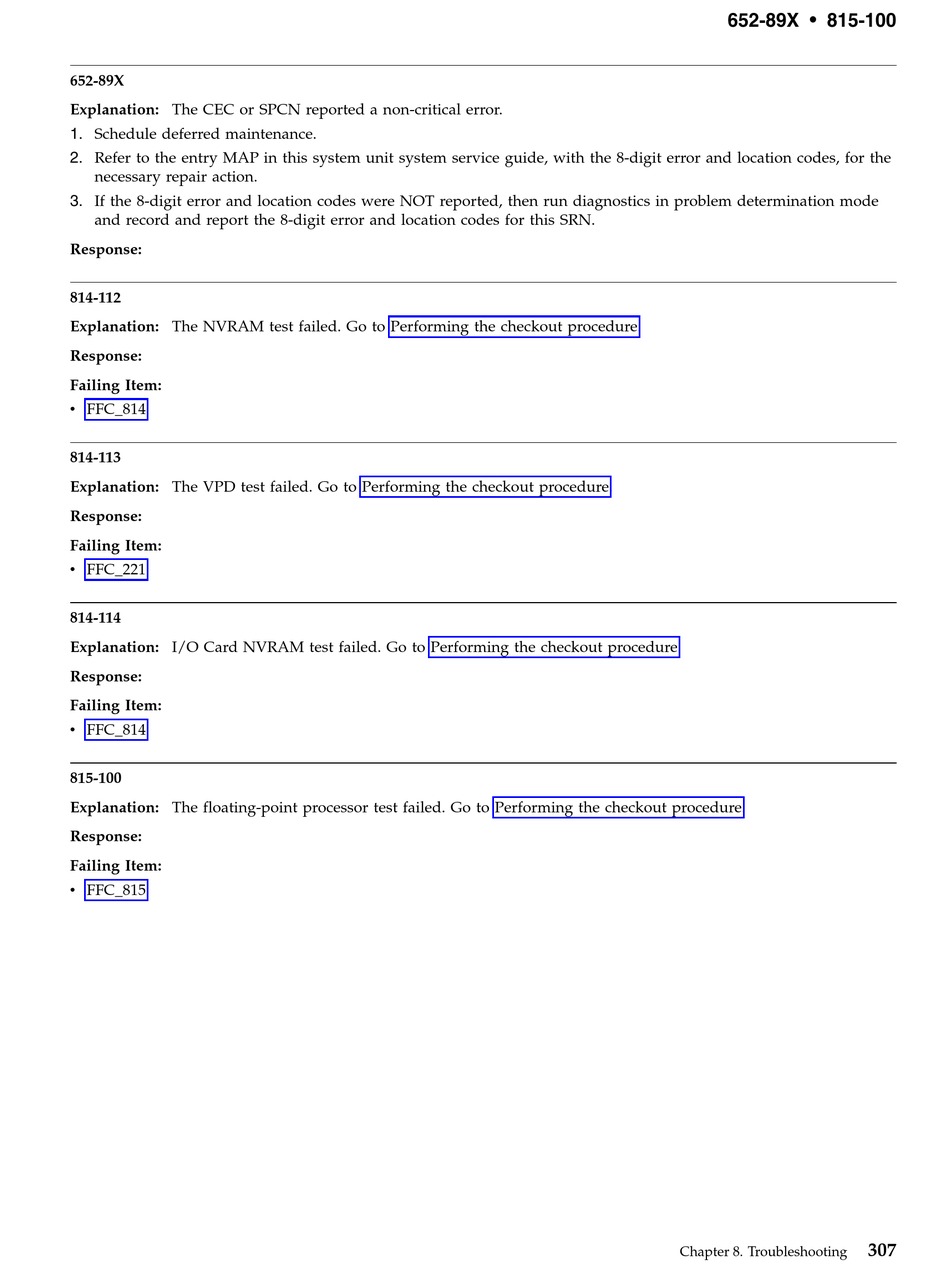 652-89X • 815-100

652-89X

Explanation: The CEC or SPCN reported a non-critical error.

1. Schedule deferred maintenance.
2. Refer to the entry MAP in this system unit system service guide, with the 8-digit error and location codes, for the necessary repair action.
3. If the 8-digit error and location codes were NOT reported, then run diagnostics in problem determination mode and record and report the 8-digit error and location codes for this SRN.

Response:

814-112

Explanation: The NVRAM test failed. Go to Performing the checkout procedure

Response:

Failing Item:
• FFC_814

814-113

Explanation: The VPD test failed. Go to Performing the checkout procedure

Response:

Failing Item:
• FFC_221

814-114

Explanation: I/O Card NVRAM test failed. Go to Performing the checkout procedure

Response:

Failing Item:
• FFC_814

815-100

Explanation: The floating-point processor test failed. Go to Performing the checkout procedure

Response:

Failing Item:
• FFC_815

Chapter 8. Troubleshooting 307